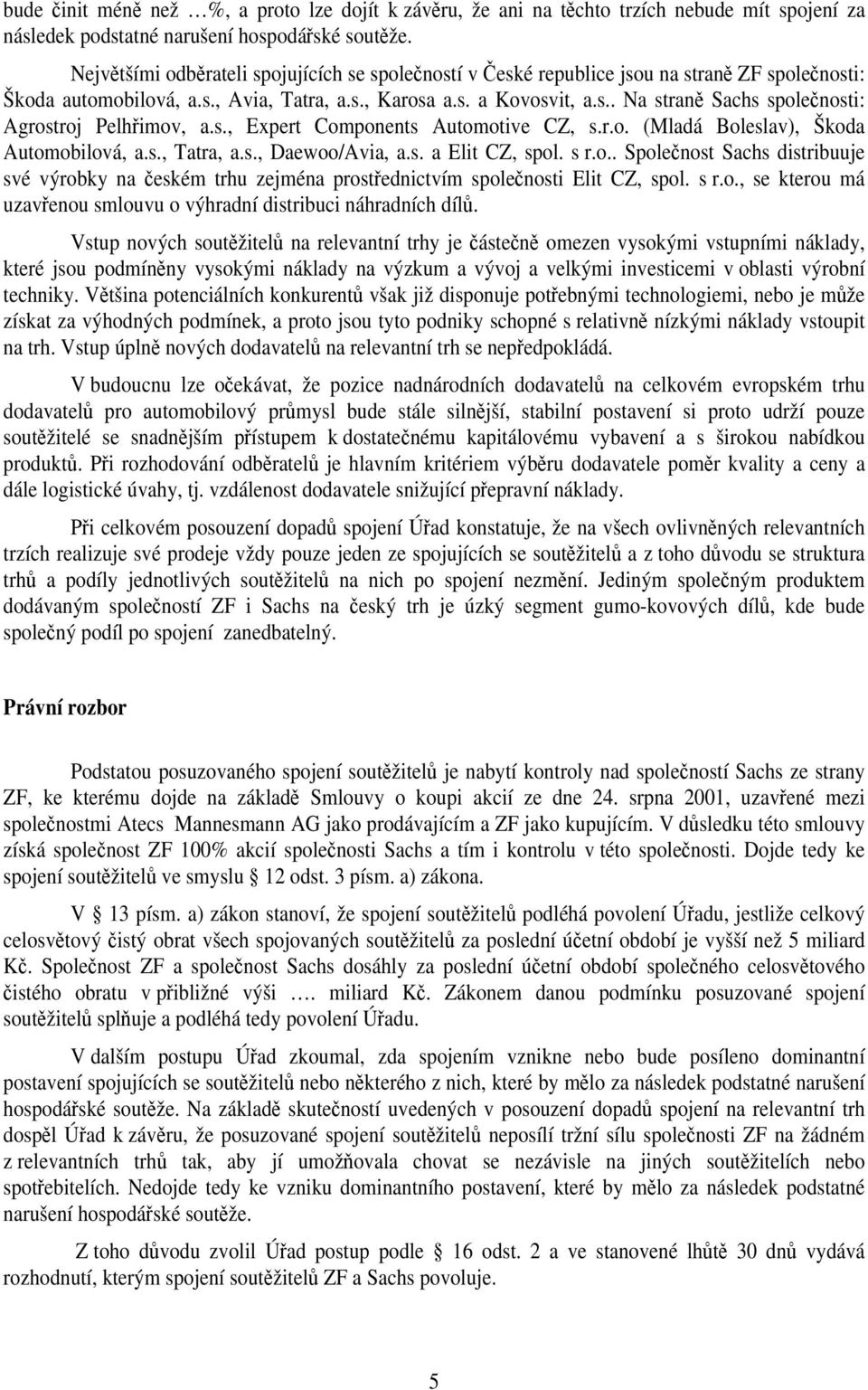 bude činit méně než …%, a proto lze dojít k závěru, že ani na těchto trzích nebude mít spojení za následek podstatné narušení hospodářské soutěže.

Největšími odběrateli spojujících se společností v České republice jsou na straně ZF společnosti: Škoda automobilová, a.s., Avia, Tatra, a.s., Karosa a.s. a Kovosvit, a.s.. Na straně Sachs společnosti: Agrostroj Pelhřimov, a.s., Expert Components Automotive CZ, s.r.o. (Mladá Boleslav), Škoda Automobilová, a.s., Tatra, a.s., Daewoo/Avia, a.s. a Elit CZ, spol. s r.o.. Společnost Sachs distribuuje své výrobky na českém trhu zejména prostřednictvím společnosti Elit CZ, spol. s r.o., se kterou má uzavřenou smlouvu o výhradní distribuci náhradních dílů.

Vstup nových soutěžitelů na relevantní trhy je částečně omezen vysokými vstupními náklady, které jsou podmíněny vysokými náklady na výzkum a vývoj a velkými investicemi v oblasti výrobní techniky. Většina potenciálních konkurentů však již disponuje potřebnými technologiemi, nebo je může získat za výhodných podmínek, a proto jsou tyto podniky schopné s relativně nízkými náklady vstoupit na trh. Vstup úplně nových dodavatelů na relevantní trh se nepředpokládá.

V budoucnu lze očekávat, že pozice nadnárodních dodavatelů na celkovém evropském trhu dodavatelů pro automobilový průmysl bude stále silnější, stabilní postavení si proto udrží pouze soutěžitelé se snadnějším přístupem k dostatečnému kapitálovému vybavení a s širokou nabídkou produktů. Při rozhodování odběratelů je hlavním kritériem výběru dodavatele poměr kvality a ceny a dále logistické úvahy, tj. vzdálenost dodavatele snižující přepravní náklady.

Při celkovém posouzení dopadů spojení Úřad konstatuje, že na všech ovlivněných relevantních trzích realizuje své prodeje vždy pouze jeden ze spojujících se soutěžitelů a z toho důvodu se struktura trhů a podíly jednotlivých soutěžitelů na nich po spojení nezmění. Jediným společným produktem dodávaným společností ZF i Sachs na český trh je úzký segment gumo-kovových dílů, kde bude společný podíl po spojení zanedbatelný.

Právní rozbor

Podstatou posuzovaného spojení soutěžitelů je nabytí kontroly nad společností Sachs ze strany ZF, ke kterému dojde na základě Smlouvy o koupi akcií ze dne 24. srpna 2001, uzavřené mezi společnostmi Atecs Mannesmann AG jako prodávajícím a ZF jako kupujícím. V důsledku této smlouvy získá společnost ZF 100% akcií společnosti Sachs a tím i kontrolu v této společnosti. Dojde tedy ke spojení soutěžitelů ve smyslu § 12 odst. 3 písm. a) zákona.

V § 13 písm. a) zákon stanoví, že spojení soutěžitelů podléhá povolení Úřadu, jestliže celkový celosvětový čistý obrat všech spojovaných soutěžitelů za poslední účetní období je vyšší než 5 miliard Kč. Společnost ZF a společnost Sachs dosáhly za poslední účetní období společného celosvětového čistého obratu v přibližné výši …. miliard Kč. Zákonem danou podmínku posuzované spojení soutěžitelů splňuje a podléhá tedy povolení Úřadu.

V dalším postupu Úřad zkoumal, zda spojením vznikne nebo bude posíleno dominantní postavení spojujících se soutěžitelů nebo některého z nich, které by mělo za následek podstatné narušení hospodářské soutěže. Na základě skutečností uvedených v posouzení dopadů spojení na relevantní trh dospěl Úřad k závěru, že posuzované spojení soutěžitelů neposílí tržní sílu společnosti ZF na žádném z relevantních trhů tak, aby jí umožňovala chovat se nezávisle na jiných soutěžitelích nebo spotřebitelích. Nedojde tedy ke vzniku dominantního postavení, které by mělo za následek podstatné narušení hospodářské soutěže.

Z toho důvodu zvolil Úřad postup podle § 16 odst. 2 a ve stanovené lhůtě 30 dnů vydává rozhodnutí, kterým spojení soutěžitelů ZF a Sachs povoluje.

5